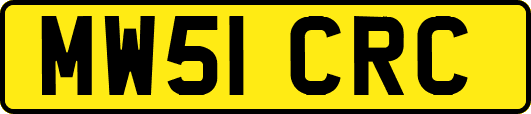 MW51 CRC